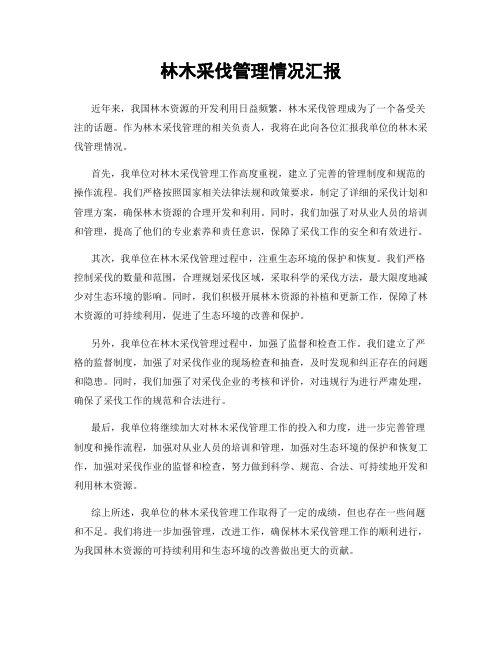 林木采伐管理情况汇报

近年来，我国林木资源的开发利用日益频繁，林木采伐管理成为了一个备受关注的话题。作为林木采伐管理的相关负责人，我将在此向各位汇报我单位的林木采伐管理情况。

首先，我单位对林木采伐管理工作高度重视，建立了完善的管理制度和规范的操作流程。我们严格按照国家相关法律法规和政策要求，制定了详细的采伐计划和管理方案，确保林木资源的合理开发和利用。同时，我们加强了对从业人员的培训和管理，提高了他们的专业素养和责任意识，保障了采伐工作的安全和有效进行。

其次，我单位在林木采伐管理过程中，注重生态环境的保护和恢复。我们严格控制采伐的数量和范围，合理规划采伐区域，采取科学的采伐方法，最大限度地减少对生态环境的影响。同时，我们积极开展林木资源的补植和更新工作，保障了林木资源的可持续利用，促进了生态环境的改善和保护。

另外，我单位在林木采伐管理过程中，加强了监督和检查工作。我们建立了严格的监督制度，加强了对采伐作业的现场检查和抽查，及时发现和纠正存在的问题和隐患。同时，我们加强了对采伐企业的考核和评价，对违规行为进行严肃处理，确保了采伐工作的规范和合法进行。

最后，我单位将继续加大对林木采伐管理工作的投入和力度，进一步完善管理制度和操作流程，加强对从业人员的培训和管理，加强对生态环境的保护和恢复工作，加强对采伐作业的监督和检查，努力做到科学、规范、合法、可持续地开发和利用林木资源。

综上所述，我单位的林木采伐管理工作取得了一定的成绩，但也存在一些问题和不足。我们将进一步加强管理，改进工作，确保林木采伐管理工作的顺利进行，为我国林木资源的可持续利用和生态环境的改善做出更大的贡献。